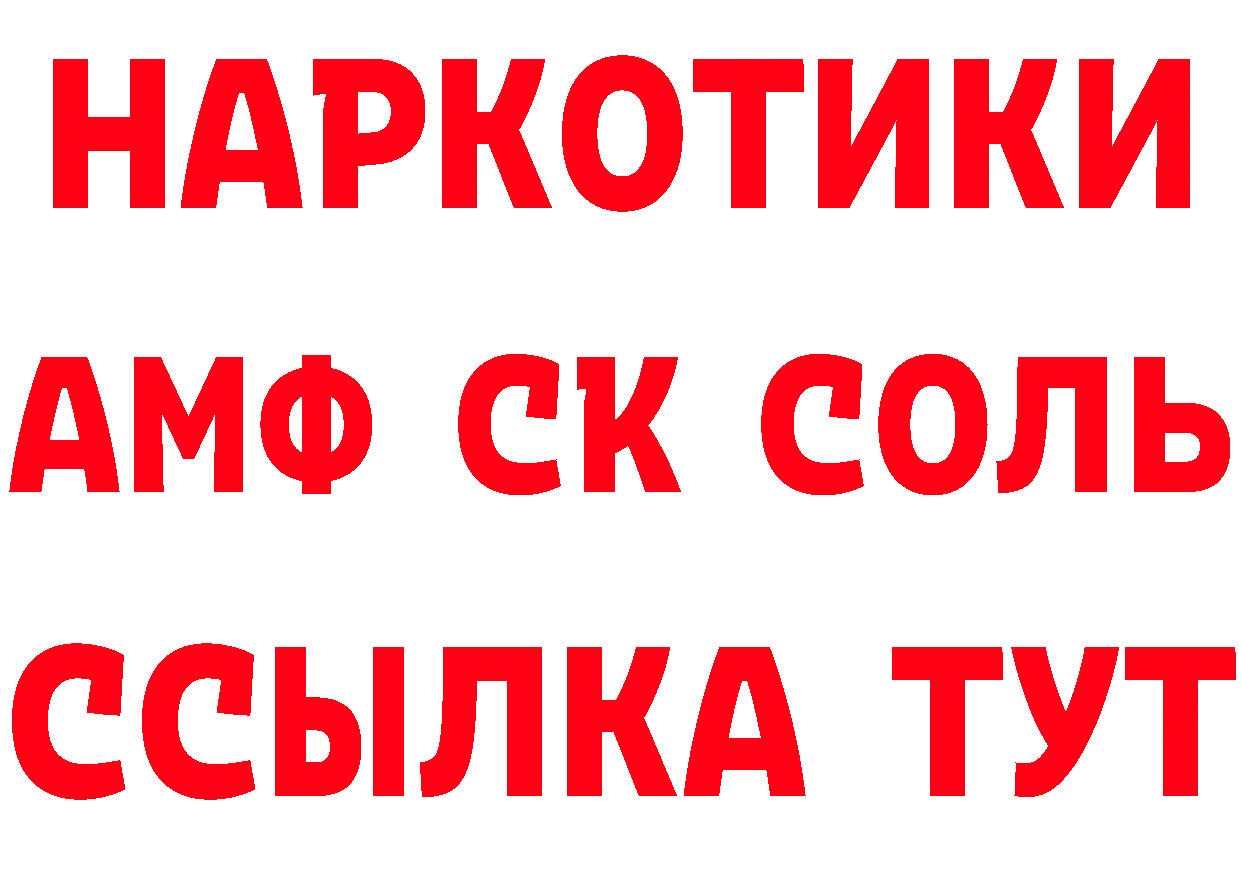 НАРКОТИКИ

АМФ СК СОЛЬ

ССЫЛКА ТУТ